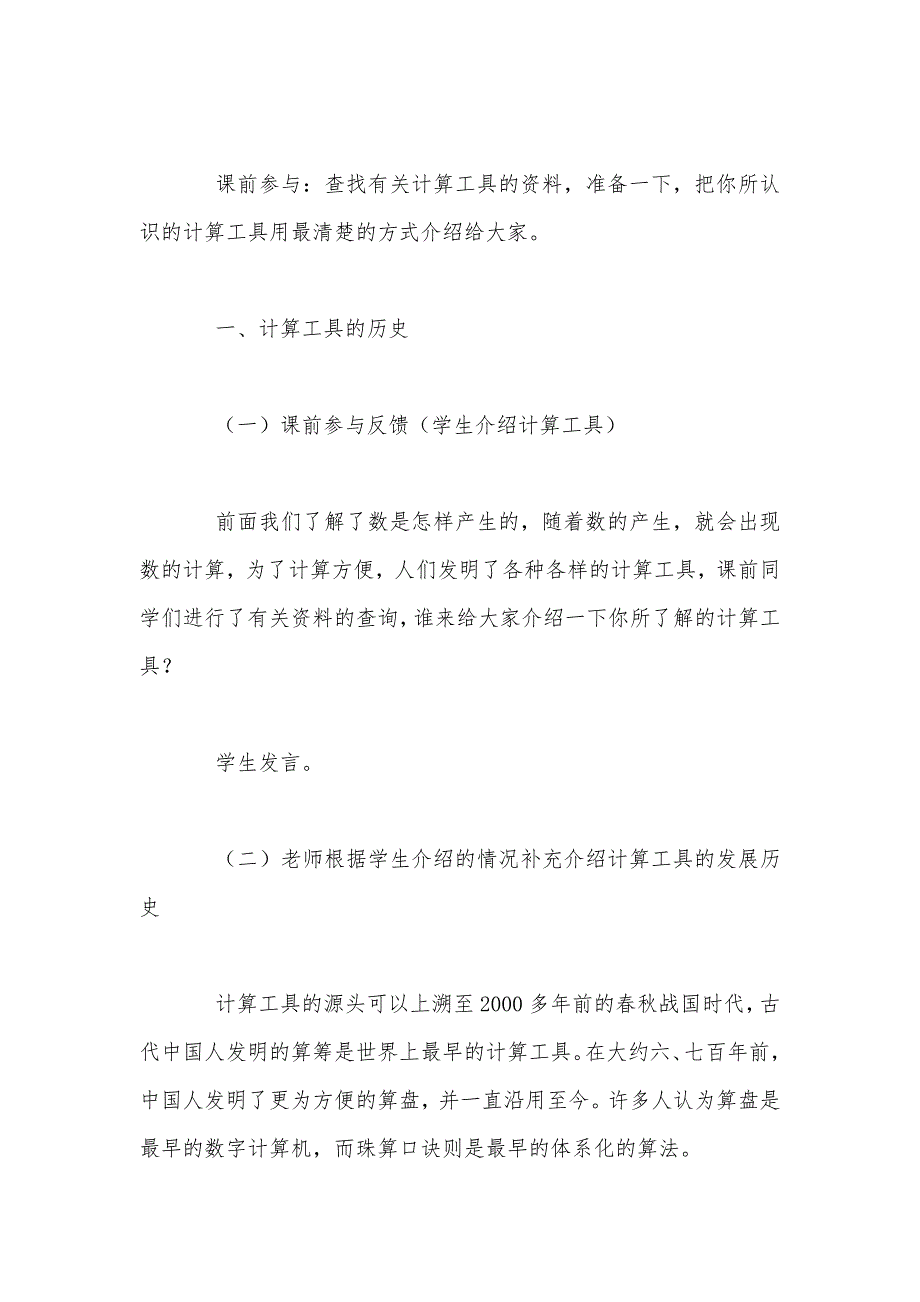 课前参与：查找有关计算工具的资料，准备一下，把你所认识的计算工具用最清楚的方式介绍给大家。

一、计算工具的历史

（一）课前参与反馈（学生介绍计算工具）

前面我们了解了数是怎样产生的，随着数的产生，就会出现数的计算，为了计算方便，人们发明了各种各样的计算工具，课前同学们进行了有关资料的查询，谁来给大家介绍一下你所了解的计算工具？

学生发言。

（二）老师根据学生介绍的情况补充介绍计算工具的发展历史

计算工具的源头可以上溯至2000多年前的春秋战国时代，古代中国人发明的算筹是世界上最早的计算工具。在大约六、七百年前，中国人发明了更为方便的算盘，并一直沿用至今。许多人认为算盘是最早的数字计算机，而珠算口诀则是最早的体系化的算法。